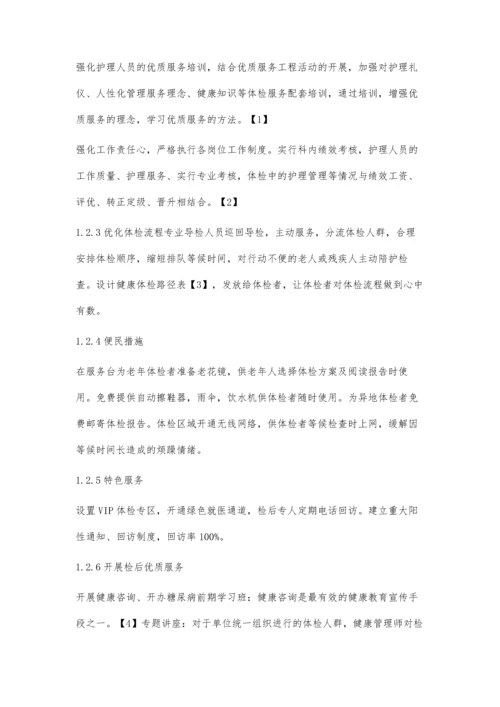 强化护理人员的优质服务培训，结合优质服务工程活动的开展，加强对护理礼仪、人性化管理服务理念、健康知识等体检服务配套培训，通过培训，增强优质服务的理念，学习优质服务的方法。【1】

强化工作责任心，严格执行各岗位工作制度。实行科内绩效考核，护理人员的工作质量、护理服务、实行专业考核，体检中的护理管理等情况与绩效工资、评优、转正定级、晋升相结合。【2】

1.2.3 优化体检流程专业导检人员巡回导检，主动服务，分流体检人群，合理安排体检顺序，缩短排队等候时间，对行动不便的老人或残疾人主动陪护检查。设计健康体检路径表【3】，发放给体检者，让体检者对体检流程做到心中有数。

1.2.4 便民措施

在服务台为老年体检者准备老花镜，供老年人选择体检方案及阅读报告时使用。免费提供自动擦鞋器，雨伞，饮水机供体检者随时使用。为异地体检者免费邮寄体检报告。体检区域开通无线网络，供体检者等候检查时上网，缓解因等候时间长造成的烦躁情绪。

1.2.5 特色服务

设置 VIP 体检专区，开通绿色就医通道，检后专人定期电话回访。建立重大阳性通知、回访制度，回访率 100%。

1.2.6 开展检后优质服务

开展健康咨询、开办糖尿病前期学习班：健康咨询是最有效的健康教育宣传手段之一。【4】专题讲座：对于单位统一组织进行的体检人群，健康管理师对检